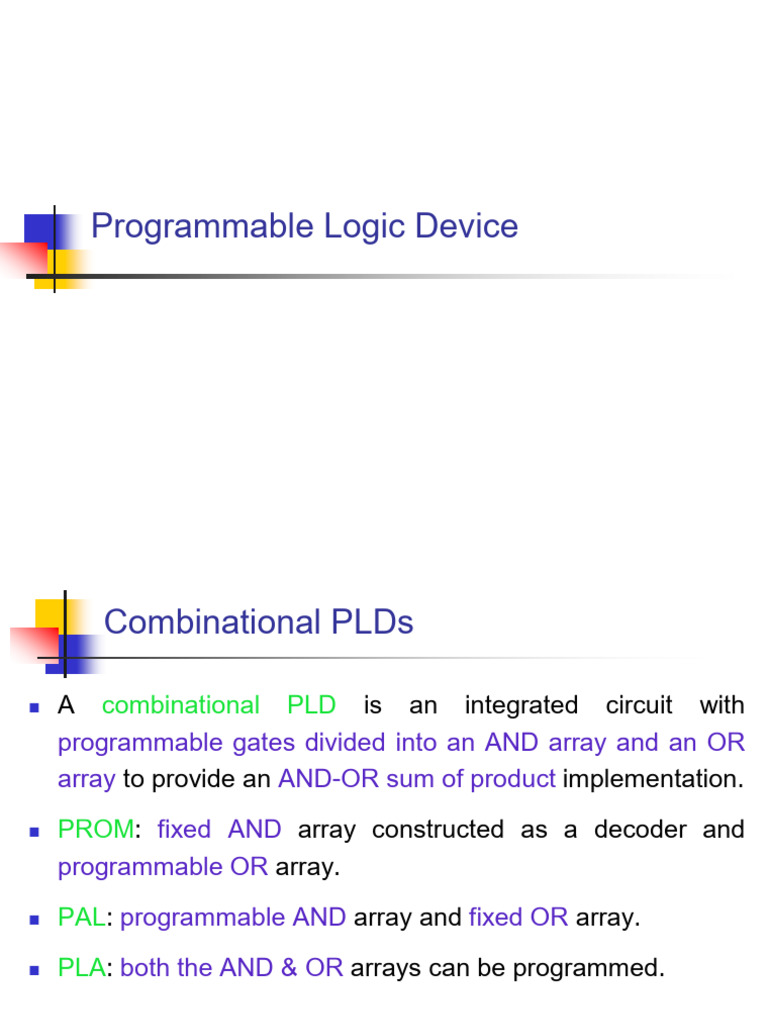 Programmable Logic Device

Combinational PLDs

• A combinational PLD is an integrated circuit with programmable gates divided into an AND array and an OR array to provide an AND-OR sum of product implementation.

• PROM: fixed AND array constructed as a decoder and programmable OR array.

• PAL: programmable AND array and fixed OR array.

• PLA: both the AND & OR arrays can be programmed.